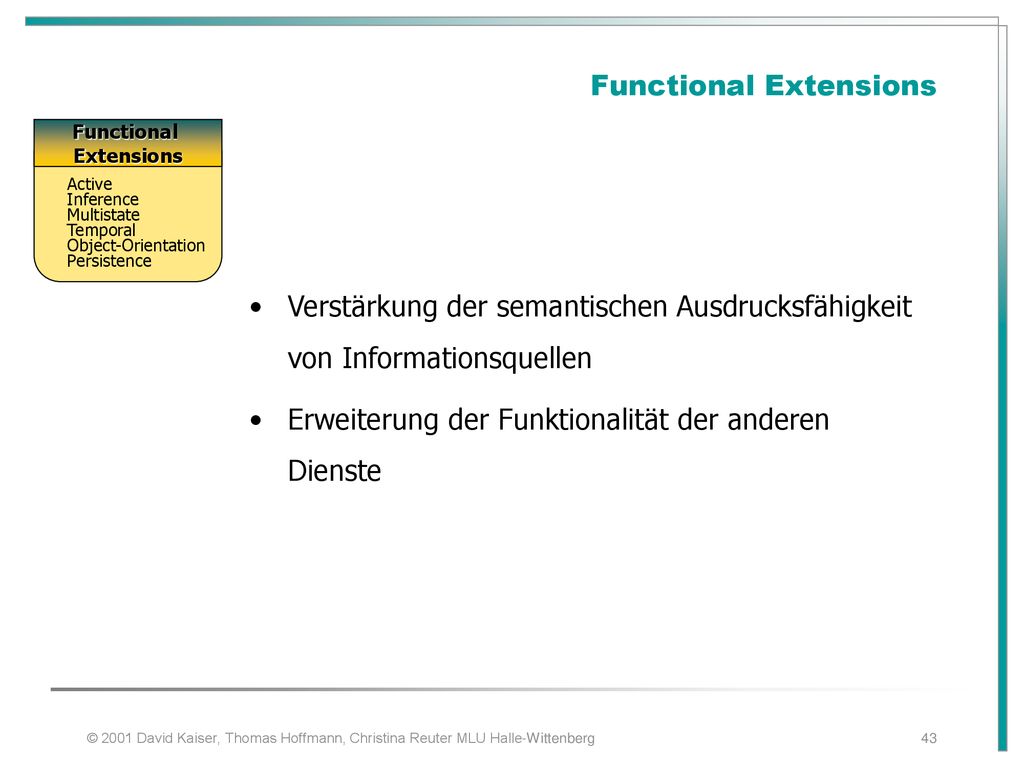 Functional Extensions

Functional Extensions

Active
Inference
Multistate
Temporal
Object-Orientation
Persistence

• Verstärkung der semantischen Ausdrucksfähigkeit von Informationsquellen

• Erweiterung der Funktionalität der anderen Dienste

© 2001 David Kaiser, Thomas Hoffmann, Christina Reuter MLU Halle-Wittenberg

43